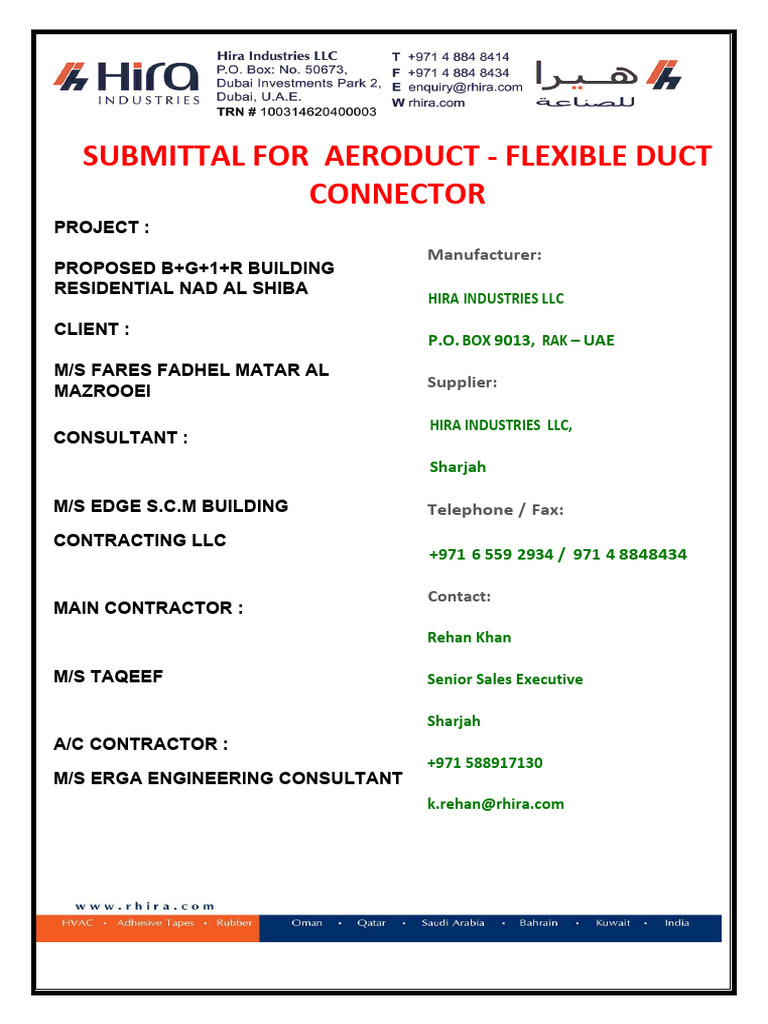 HIRA INDUSTRIES

Hira Industries LLC
P.O. Box: No. 50673,
Dubai Investments Park 2,
Dubai, U.A.E.
TRN # 100314620400003

T +971 4 884 8414
F +971 4 884 8434
E enquiry@rhira.com
W rhira.com

هيرا للصناعة

SUBMITTAL FOR AERODUCT - FLEXIBLE DUCT CONNECTOR

PROJECT :

PROPOSED B+G+1+R BUILDING RESIDENTIAL NAD AL SHIBA

CLIENT :

M/S FARES FADHEL MATAR AL MAZROOEI

CONSULTANT :

M/S EDGE S.C.M BUILDING

CONTRACTING LLC

MAIN CONTRACTOR :

M/S TAQEEF

A/C CONTRACTOR :

M/S ERGA ENGINEERING CONSULTANT

Manufacturer:

HIRA INDUSTRIES LLC

P.O. BOX 9013, RAK – UAE

Supplier:

HIRA INDUSTRIES LLC,

Sharjah

Telephone / Fax:

+971 6 559 2934 / 971 4 8848434

Contact:

Rehan Khan

Senior Sales Executive

Sharjah

+971 588917130

k.rehan@rhira.com

www.rhira.com

HVAC • Adhesive Tapes • Rubber

Oman • Qatar • Saudi Arabia • Bahrain • Kuwait • India